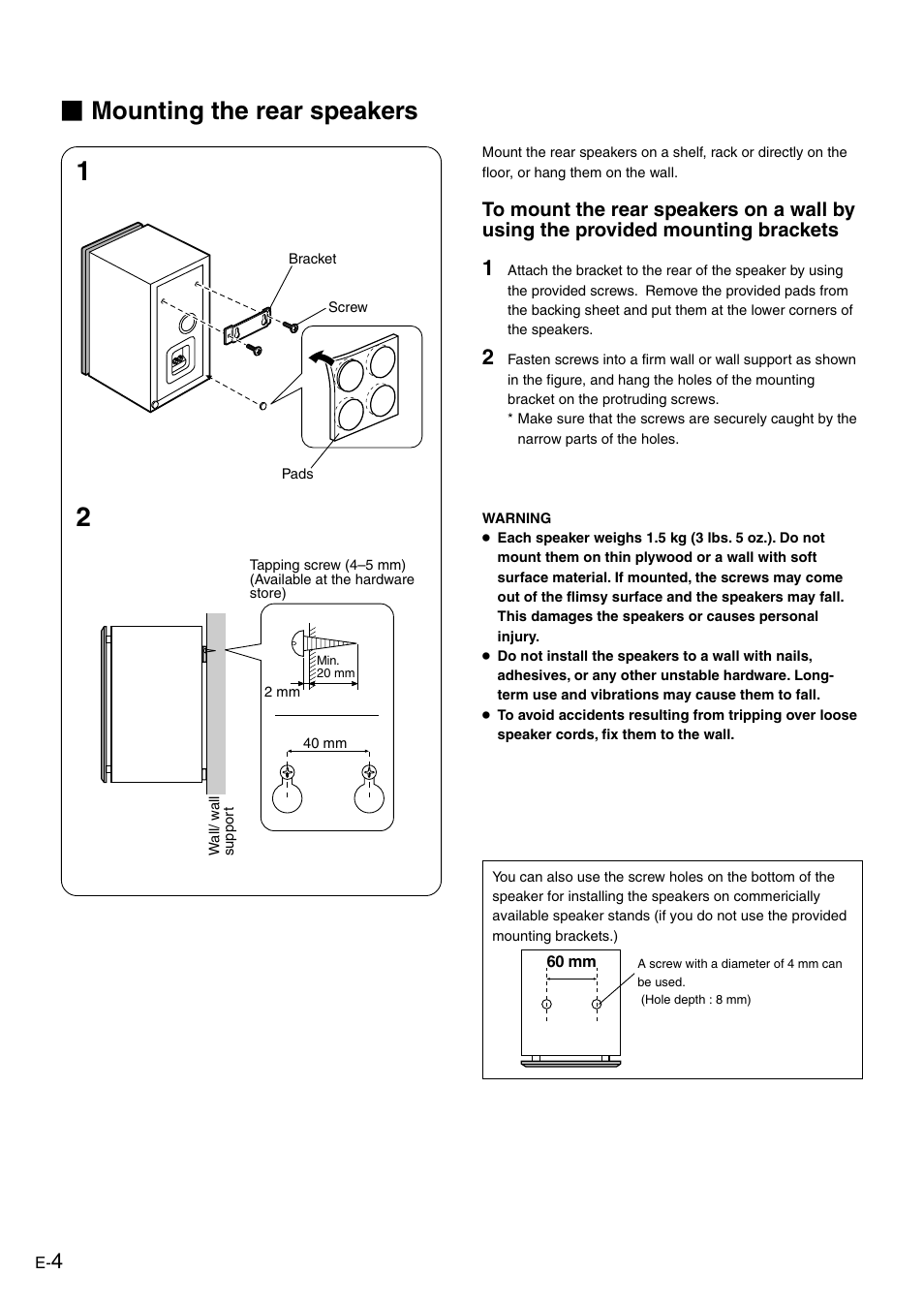 ■ Mounting the rear speakers

1

Bracket

Screw

Pads

2

Tapping screw (4–5 mm) (Available at the hardware store)

Min. 20 mm

2 mm

40 mm

Wall/ wall support

Mount the rear speakers on a shelf, rack or directly on the floor, or hang them on the wall.

To mount the rear speakers on a wall by using the provided mounting brackets

1 Attach the bracket to the rear of the speaker by using the provided screws. Remove the provided pads from the backing sheet and put them at the lower corners of the speakers.

2 Fasten screws into a firm wall or wall support as shown in the figure, and hang the holes of the mounting bracket on the protruding screws.
* Make sure that the screws are securely caught by the narrow parts of the holes.

WARNING
● Each speaker weighs 1.5 kg (3 lbs. 5 oz.). Do not mount them on thin plywood or a wall with soft surface material. If mounted, the screws may come out of the flimsy surface and the speakers may fall. This damages the speakers or causes personal injury.
● Do not install the speakers to a wall with nails, adhesives, or any other unstable hardware. Long-term use and vibrations may cause them to fall.
● To avoid accidents resulting from tripping over loose speaker cords, fix them to the wall.

You can also use the screw holes on the bottom of the speaker for installing the speakers on commericially available speaker stands (if you do not use the provided mounting brackets.)

60 mm

A screw with a diameter of 4 mm can be used.
(Hole depth : 8 mm)

E-4